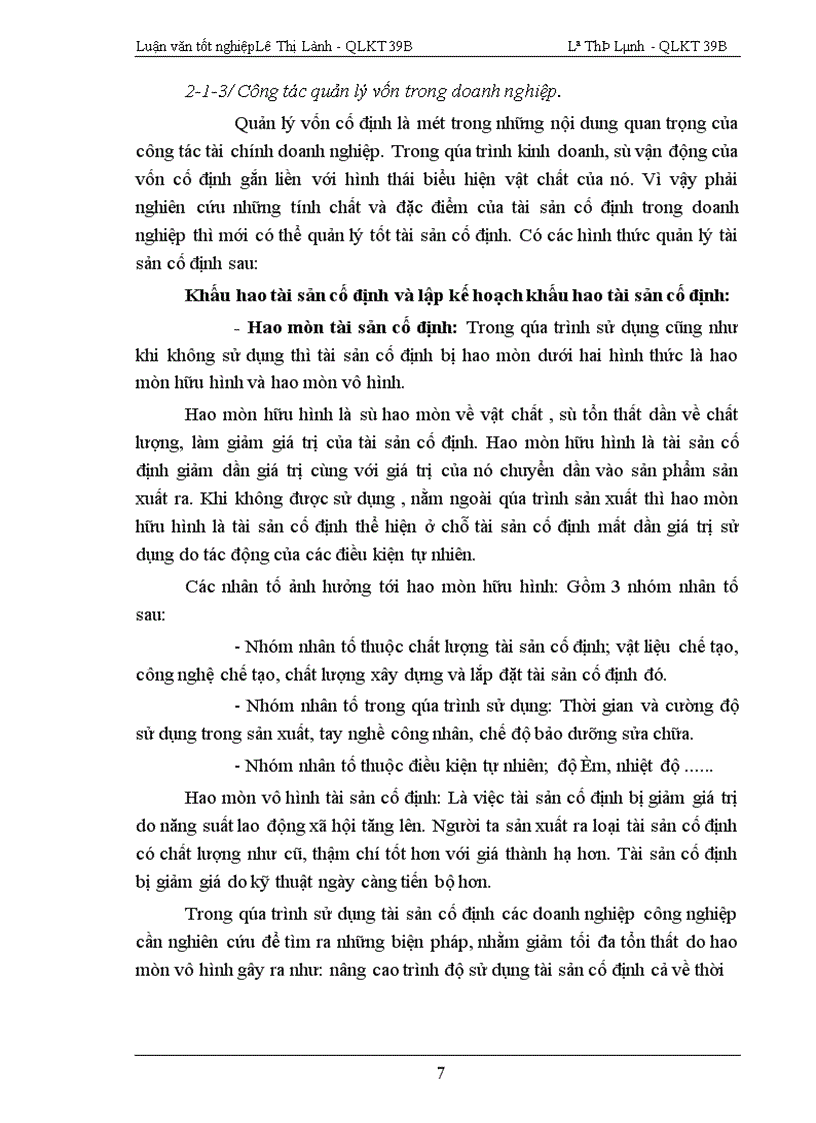 Luận văn tốt nghiệpLê Thị Lành - QLKT 39B

Lª ThÞ Lµnh - QLKT 39B

2-1-3/ Công tác quản lý vốn trong doanh nghiệp.

Quản lý vốn cố định là mét trong những nội dung quan trọng của công tác tài chính doanh nghiệp. Trong qúa trình kinh doanh, sù vận động của vốn cố định gắn liền với hình thái biểu hiện vật chất của nó. Vì vậy phải nghiên cứu những tính chất và đặc điểm của tài sản cố định trong doanh nghiệp thì mới có thể quản lý tốt tài sản cố định. Có các hình thức quản lý tài sản cố định sau:

Khấu hao tài sản cố định và lập kế hoạch khấu hao tài sản cố định:

- Hao mòn tài sản cố định: Trong qúa trình sử dụng cũng như khi không sử dụng thì tài sản cố định bị hao mòn dưới hai hình thức là hao mòn hữu hình và hao mòn vô hình.

Hao mòn hữu hình là sù hao mòn về vật chất , sù tổn thất dần về chất lượng, làm giảm giá trị của tài sản cố định. Hao mòn hữu hình là tài sản cố định giảm dần giá trị cùng với giá trị của nó chuyển dần vào sản phẩm sản xuất ra. Khi không được sử dụng , nằm ngoài qúa trình sản xuất thì hao mòn hữu hình là tài sản cố định thể hiện ở chỗ tài sản cố định mất dần giá trị sử dụng do tác động của các điều kiện tự nhiên.

Các nhân tố ảnh hưởng tới hao mòn hữu hình: Gồm 3 nhóm nhân tố sau:

- Nhóm nhân tố thuộc chất lượng tài sản cố định; vật liệu chế tạo, công nghệ chế tạo, chất lượng xây dựng và lắp đặt tài sản cố định đó.

- Nhóm nhân tố trong qúa trình sử dụng: Thời gian và cường độ sử dụng trong sản xuất, tay nghề công nhân, chế độ bảo dưỡng sửa chữa.

- Nhóm nhân tố thuộc điều kiện tự nhiên; độ Èm, nhiệt độ ......

Hao mòn vô hình tài sản cố định: Là việc tài sản cố định bị giảm giá trị do năng suất lao động xã hội tăng lên. Người ta sản xuất ra loại tài sản cố định có chất lượng như cũ, thậm chí tốt hơn với giá thành hạ hơn. Tài sản cố định bị giảm giá do kỹ thuật ngày càng tiến bộ hơn.

Trong qúa trình sử dụng tài sản cố định các doanh nghiệp công nghiệp cần nghiên cứu để tìm ra những biện pháp, nhằm giảm tối đa tổn thất do hao mòn vô hình gây ra như: nâng cao trình độ sử dụng tài sản cố định cả về thời

7